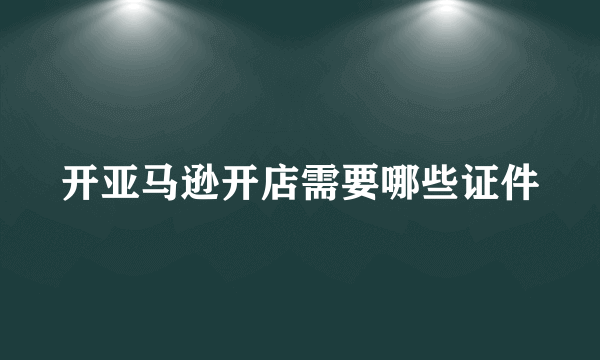 开亚马逊开店需要哪些证件